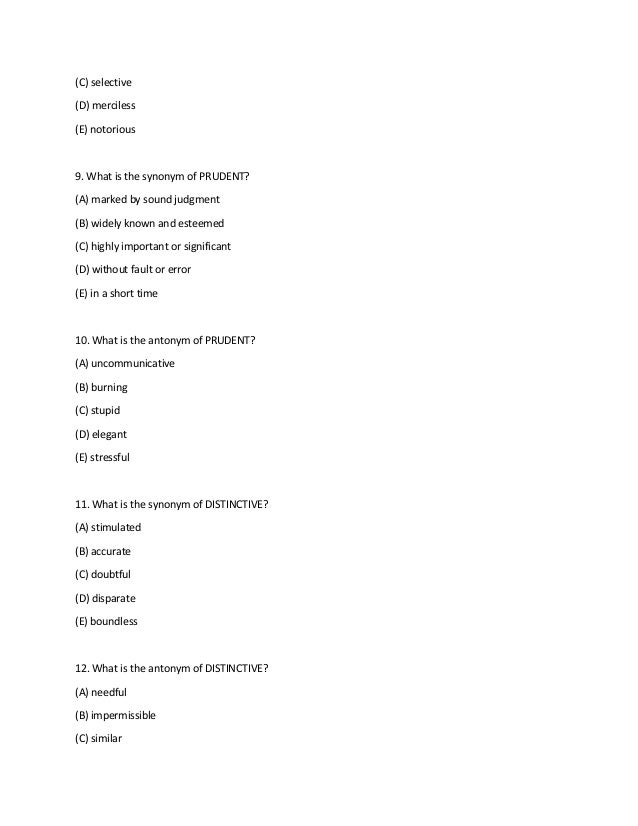 (C) selective

(D) merciless

(E) notorious

9. What is the synonym of PRUDENT?

(A) marked by sound judgment

(B) widely known and esteemed

(C) highly important or significant

(D) without fault or error

(E) in a short time

10. What is the antonym of PRUDENT?

(A) uncommunicative

(B) burning

(C) stupid

(D) elegant

(E) stressful

11. What is the synonym of DISTINCTIVE?

(A) stimulated

(B) accurate

(C) doubtful

(D) disparate

(E) boundless

12. What is the antonym of DISTINCTIVE?

(A) needful

(B) impermissible

(C) similar